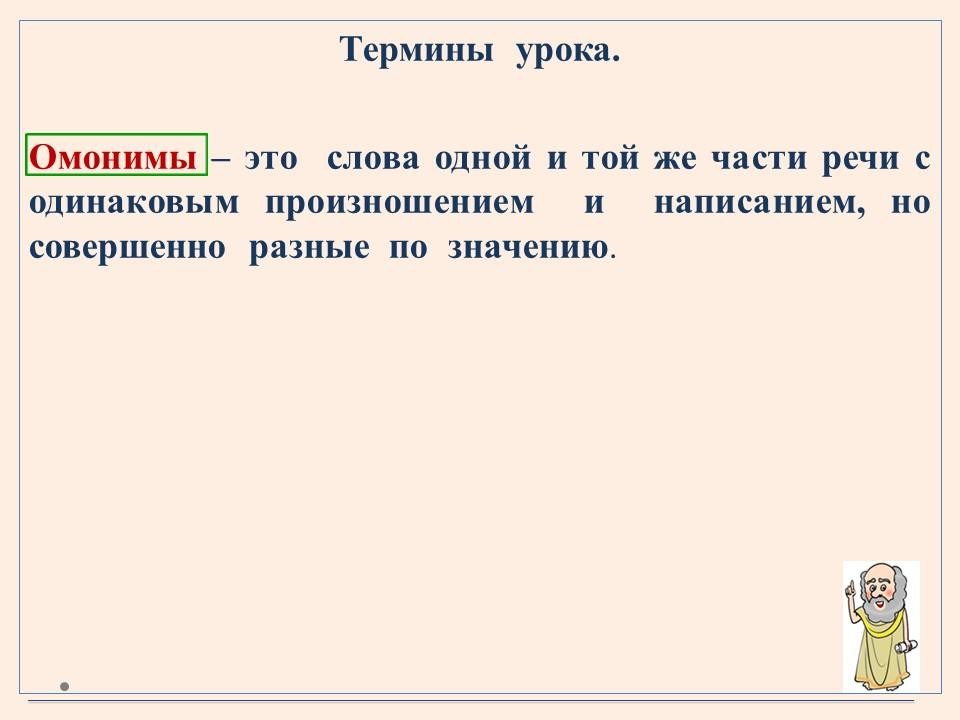 Термины урока.

Омонимы – это слова одной и той же части речи с одинаковым произношением и написанием, но совершенно разные по значению.